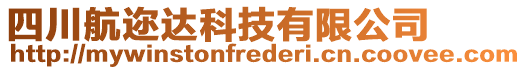 四川航迩达科技有限公司
http://mywinstonfrederi.cn.coovee.com